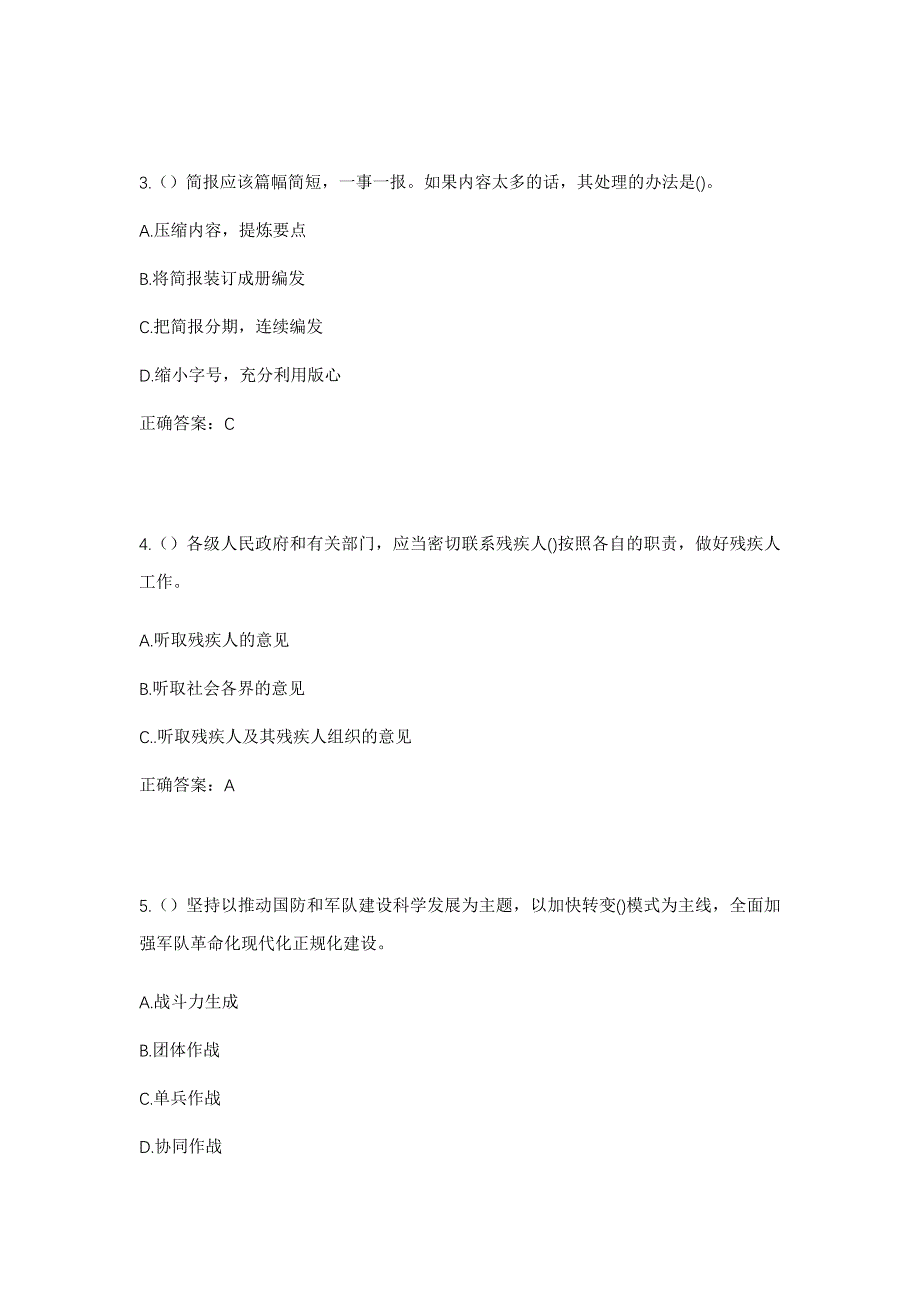 3.（）简报应该篇幅简短，一事一报。如果内容太多的话，其处理的办法是()。

A.压缩内容，提炼要点

B.将简报装订成册编发

C.把简报分期，连续编发

D.缩小字号，充分利用版心

正确答案：C

4.（）各级人民政府和有关部门，应当密切联系残疾人()按照各自的职责，做好残疾人工作。

A.听取残疾人的意见

B.听取社会各界的意见

C..听取残疾人及其残疾人组织的意见

正确答案：A

5.（）坚持以推动国防和军队建设科学发展为主题，以加快转变()模式为主线，全面加强军队革命化现代化正规化建设。

A.战斗力生成

B.团体作战

C.单兵作战

D.协同作战